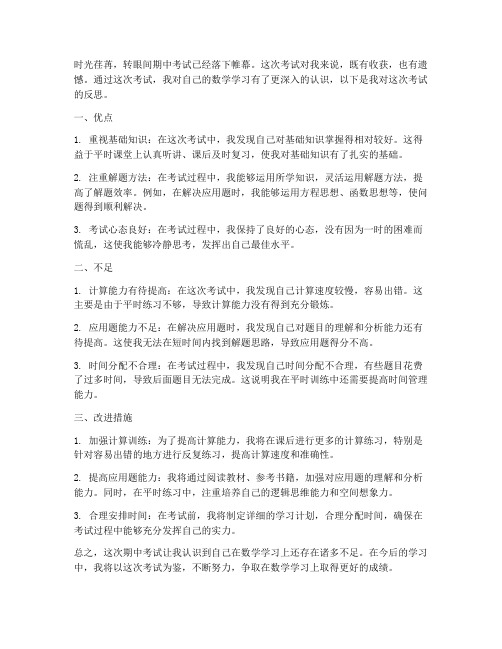 时光荏苒，转眼间期中考试已经落下帷幕。这次考试对我来说，既有收获，也有遗憾。通过这次考试，我对自己的数学学习有了更深入的认识，以下是我对这次考试的反思。

一、优点

1. 重视基础知识：在这次考试中，我发现自己对基础知识掌握得相对较好。这得益于平时课堂上认真听讲、课后及时复习，使我对基础知识有了扎实的基础。

2. 注重解题方法：在考试过程中，我能够运用所学知识，灵活运用解题方法，提高了解题效率。例如，在解决应用题时，我能够运用方程思想、函数思想等，使问题得到顺利解决。

3. 考试心态良好：在考试过程中，我保持了良好的心态，没有因为一时的困难而慌乱，这使我能够冷静思考，发挥出自己最佳水平。

二、不足

1. 计算能力有待提高：在这次考试中，我发现自己计算速度较慢，容易出错。这主要是由于平时练习不够，导致计算能力没有得到充分锻炼。

2. 应用题能力不足：在解决应用题时，我发现自己对题目的理解和分析能力还有待提高。这使我无法在短时间内找到解题思路，导致应用题得分不高。

3. 时间分配不合理：在考试过程中，我发现自己时间分配不合理，有些题目花费了过多时间，导致后面题目无法完成。这说明我在平时训练中还需要提高时间管理能力。

三、改进措施

1. 加强计算训练：为了提高计算能力，我将在课后进行更多的计算练习，特别是针对容易出错的地方进行反复练习，提高计算速度和准确性。

2. 提高应用题能力：我将通过阅读教材、参考书籍，加强对应用题的理解和分析能力。同时，在平时练习中，注重培养自己的逻辑思维能力和空间想象力。

3. 合理安排时间：在考试前，我将制定详细的学习计划，合理分配时间，确保在考试过程中能够充分发挥自己的实力。

总之，这次期中考试让我认识到自己在数学学习上还存在诸多不足。在今后的学习中，我将以这次考试为鉴，不断努力，争取在数学学习上取得更好的成绩。